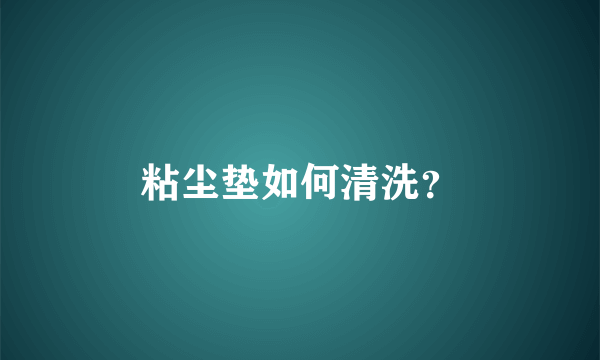 粘尘垫如何清洗?